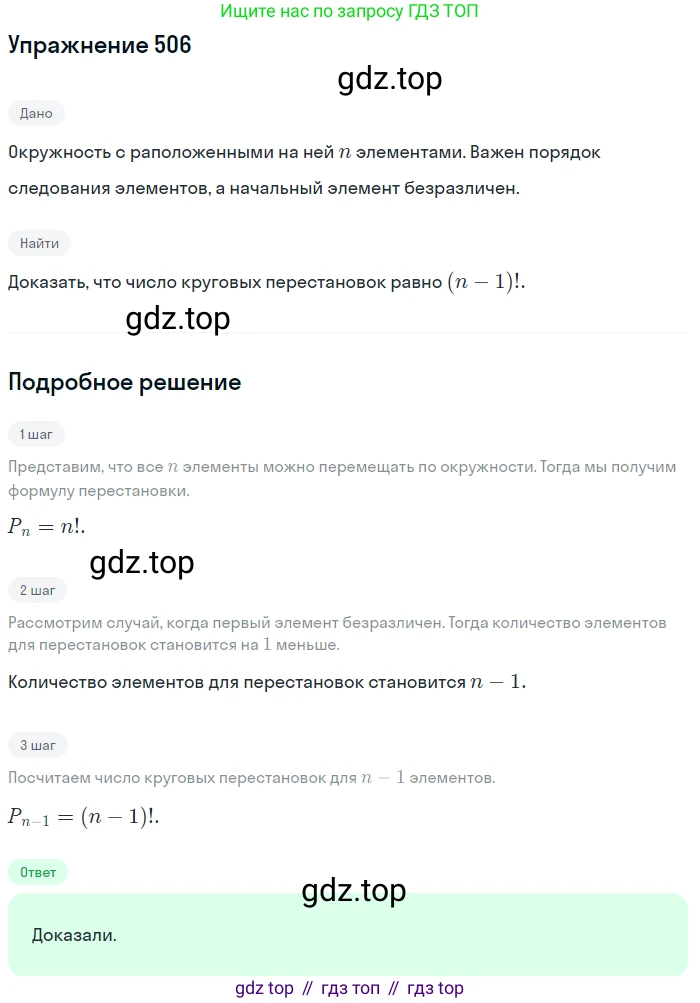 Ищите нас по запросу ГДЗ ТОП

Упражнение 506

gdz.top

Дано

Окружность с раположенными на ней $n$ элементами. Важен порядок следования элементов, а начальный элемент безразличен.

Найти

Доказать, что число круговых перестановок равно $(n-1)!$.

gdz.top

Подробное решение

1 шаг

Представим, что все $n$ элементы можно перемещать по окружности. Тогда мы получим формулу перестановки.

$P_n = n!$.

gdz.top

2 шаг

Рассмотрим случай, когда первый элемент безразличен. Тогда количество элементов для перестановок становится на $1$ меньше.

Количество элементов для перестановок становится $n-1$.

3 шаг

Посчитаем число круговых перестановок для $n-1$ элементов.

$P_{n-1} = (n-1)!$.

Ответ

gdz.top

Доказали.

gdz top // гдз топ // гдз top